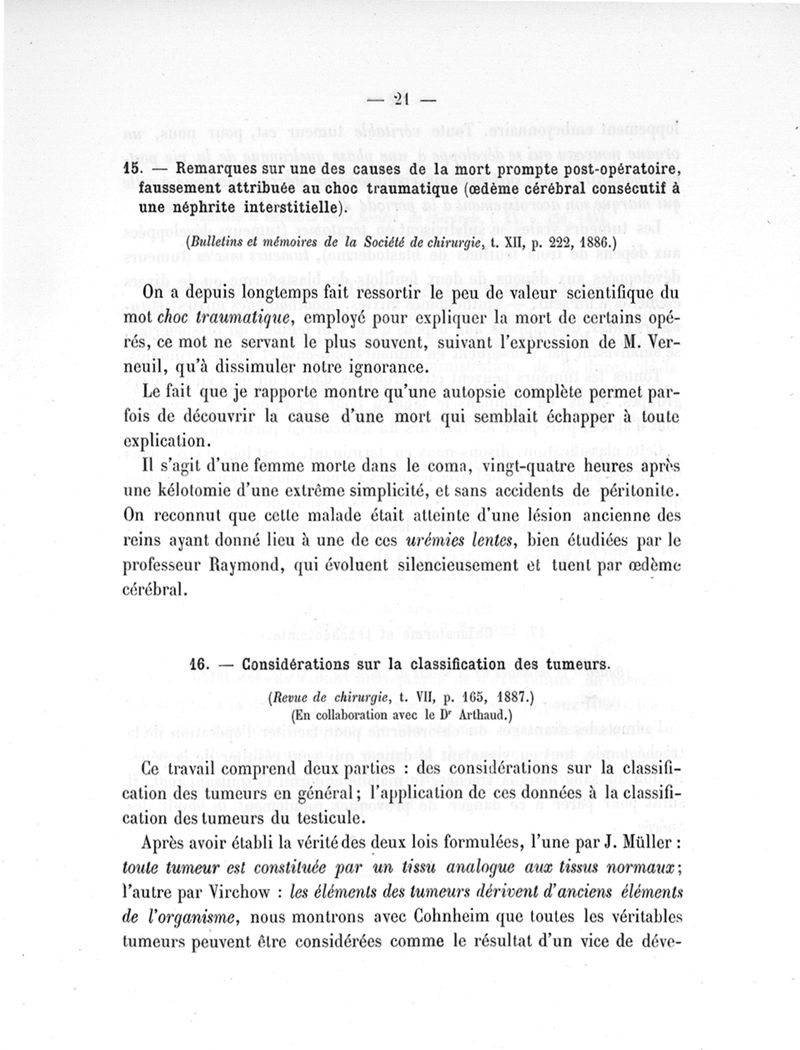 — 21 —

15. — Remarques sur une des causes de la mort prompte post-opératoire, faussement attribuée au choc traumatique (œdème cérébral consécutif à une néphrite interstitielle).

(Bulletins et mémoires de la Société de chirurgie, t. XII, p. 222, 1886.)

On a depuis longtemps fait ressortir le peu de valeur scientifique du mot choc traumatique, employé pour expliquer la mort de certains opérés, ce mot ne servant le plus souvent, suivant l'expression de M. Verneuil, qu'à dissimuler notre ignorance.

Le fait que je rapporte montre qu'une autopsie complète permet parfois de découvrir la cause d'une mort qui semblait échapper à toute explication.

Il s'agit d'une femme morte dans le coma, vingt-quatre heures après une kélotomie d'une extrême simplicité, et sans accidents de péritonite. On reconnut que cette malade était atteinte d'une lésion ancienne des reins ayant donné lieu à une de ces urémies lentes, bien étudiées par le professeur Raymond, qui évoluent silencieusement et tuent par œdème cérébral.

16. — Considérations sur la classification des tumeurs.

(Revue de chirurgie, t. VII, p. 165, 1887.)
(En collaboration avec le Dr Arthaud.)

Ce travail comprend deux parties : des considérations sur la classification des tumeurs en général ; l'application de ces données à la classification des tumeurs du testicule.

Après avoir établi la vérité des deux lois formulées, l'une par J. Müller : toute tumeur est constituée par un tissu analogue aux tissus normaux ; l'autre par Virchow : les éléments des tumeurs dérivent d'anciens éléments de l'organisme, nous montrons avec Cohnheim que toutes les véritables tumeurs peuvent être considérées comme le résultat d'un vice de déve-